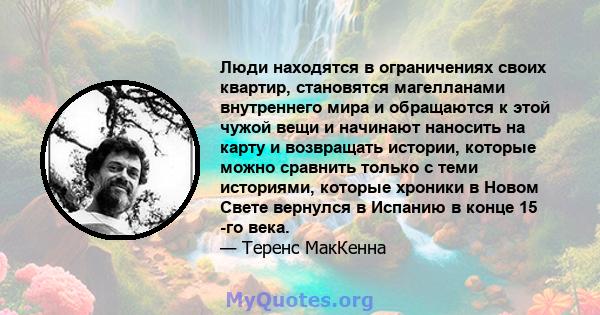 Люди находятся в ограничениях своих квартир, становятся магелланами внутреннего мира и обращаются к этой чужой вещи и начинают наносить на карту и возвращать истории, которые можно сравнить только с теми историями, которые хроники в Новом Свете вернулся в Испанию в конце 15 -го века.
— Теренс МакКенна

MyQuotes.org